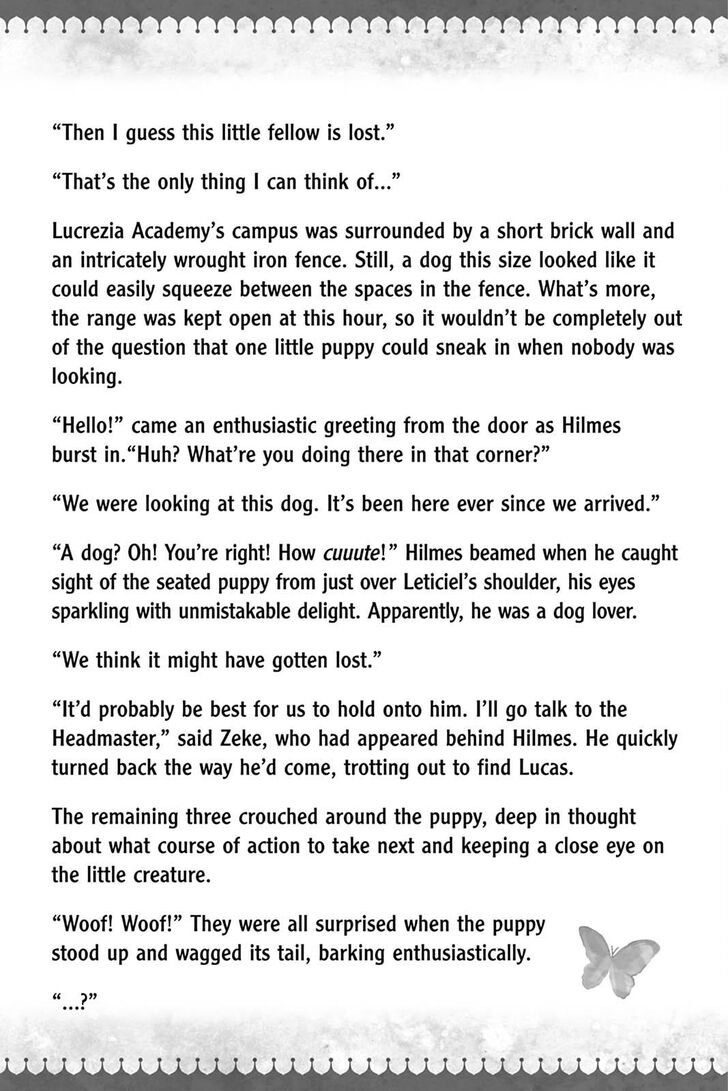 “Then I guess this little fellow is lost.”

“That’s the only thing I can think of...”

Lucrezia Academy’s campus was surrounded by a short brick wall and an intricately wrought iron fence. Still, a dog this size looked like it could easily squeeze between the spaces in the fence. What’s more, the range was kept open at this hour, so it wouldn’t be completely out of the question that one little puppy could sneak in when nobody was looking.

“Hello!” came an enthusiastic greeting from the door as Hilmes burst in.“Huh? What’re you doing there in that corner?”

“We were looking at this dog. It’s been here ever since we arrived.”

“A dog? Oh! You’re right! How cuuute!” Hilmes beamed when he caught sight of the seated puppy from just over Leticiel’s shoulder, his eyes sparkling with unmistakable delight. Apparently, he was a dog lover.

“We think it might have gotten lost.”

“It’d probably be best for us to hold onto him. I’ll go talk to the Headmaster,” said Zeke, who had appeared behind Hilmes. He quickly turned back the way he’d come, trotting out to find Lucas.

The remaining three crouched around the puppy, deep in thought about what course of action to take next and keeping a close eye on the little creature.

“Woof! Woof!” They were all surprised when the puppy stood up and wagged its tail, barking enthusiastically.

“...?”